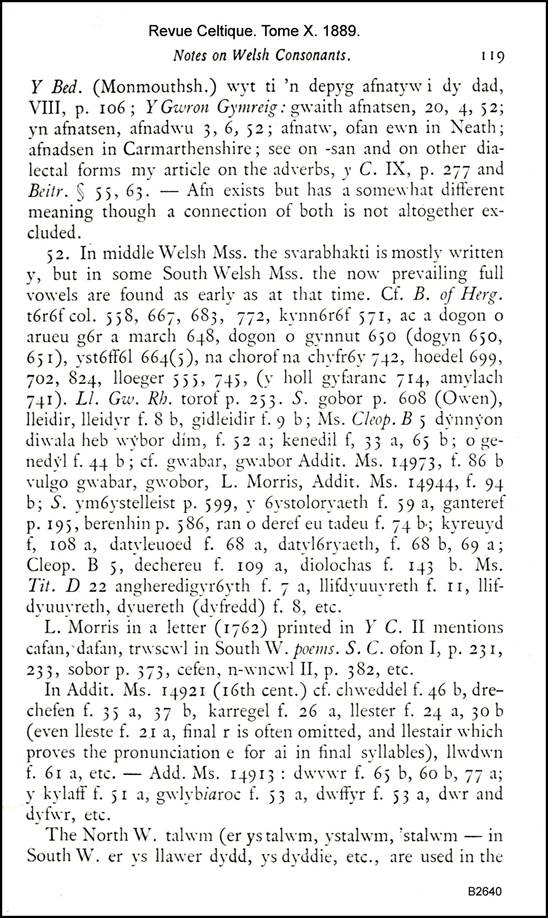 Revue Celtique. Tome X. 1889.

Notes on Welsh Consonants. 119

Y Bed. (Monmouthsh.) wyt ti 'n depyg afnatyw i dy dad, VIII, p. 106; Y Gwron Gymreig: gwaith afnatsen, 20, 4, 52; yn afnatsen, afnadwu 3, 6, 52; afnatw, ofan ewn in Neath; afnadsen in Carmarthenshire; see on -san and on other dialectal forms my article on the adverbs, y C. IX, p. 277 and Beitr. § 55, 63. — Afn exists but has a somewhat different meaning though a connection of both is not altogether excluded.

52. In middle Welsh Mss. the svarabhakti is mostly written y, but in some South Welsh Mss. the now prevailing full vowels are found as early as at that time. Cf. B. of Herg. t6r6f col. 558, 667, 683, 772, kynn6r6f 571, ac a dogon o arueu g6r a march 648, dogon o gynnut 650 (dogyn 650, 651), yst6ff6l 664(5), na chorof na chyfr6y 742, hoedel 699, 702, 824, lloeger 555, 745, (y holl gyfaranc 714, amylach 741). Ll. Gw. Rh. torof p. 253. S. gobor p. 608 (Owen), lleidir, lleidyr f. 8 b, gidleidir f. 9 b; Ms. Cleop. B 5 dynnyon diwala heb wybor dim, f. 52 a; kenedil f, 33 a, 65 b; o genedyl f. 44 b; cf. gwabar, gwabor Addit. Ms. 14973, f. 86 b vulgo gwabar, gwobor, L. Morris, Addit. Ms. 14944, f. 94 b; S. ym6ystelleist p. 599, y 6ystoloryaeth f. 59 a, ganteref p. 195, berenhin p. 586, ran o deref eu tadeu f. 74 b; kyreuyd f, 108 a, datyleuoed f. 68 a, datyl6ryaeth, f. 68 b, 69 a; Cleop. B 5, dechereu f. 109 a, diolochas f. 143 b. Ms. Tit. D 22 angheredigyr6yth f. 7 a, llifdyuuyreth f. 11, llifdyuuyreth, dyuereth (dyfredd) f. 8, etc.

L. Morris in a letter (1762) printed in Y C. II mentions cafan, dafan, trwscwl in South W. poems. S. C. ofon I, p. 231, 233, sobor p. 373, cefen, n-wncwl II, p. 382, etc.

In Addit. Ms. 14921 (16th cent.) cf. chweddel f. 46 b, drechefen f. 35 a, 37 b, karregel f. 26 a, llester f. 24 a, 30 b (even lleste f. 21 a, final r is often omitted, and llestair which proves the pronunciation e for ai in final syllables), llwdwn f. 61 a, etc. — Add. Ms. 14913: dwvwr f. 65 b, 60 b, 77 a; y kylaff f. 51 a, gwlybiaroc f. 53 a, dwffyr f. 53 a, dwr and dyfwr, etc.

The North W. talwm (er ys talwm, ystalwm, 'stalwm — in South W. er ys llawer dydd, ys dyddie, etc., are used in the

B2640